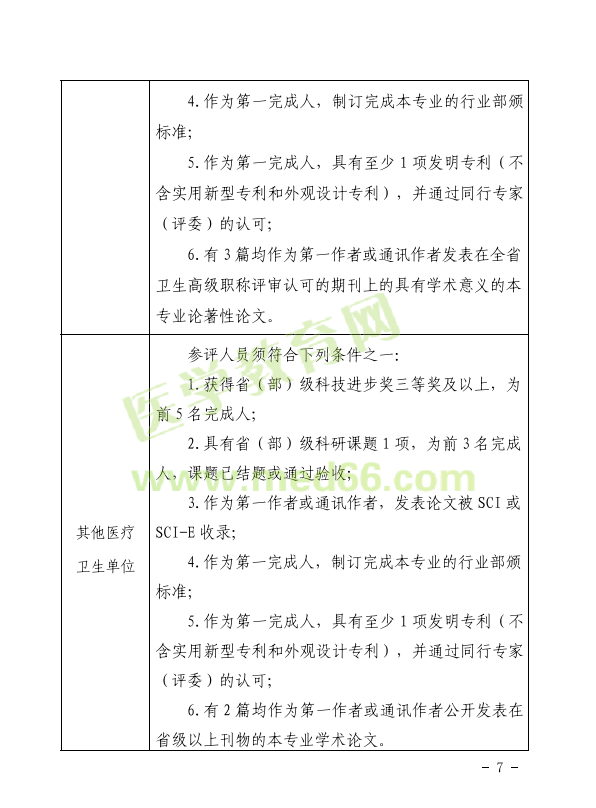 |  |  |
|---|---|
|  | 4.作为第一完成人，制订完成本专业的行业部颁标准；<br>5.作为第一完成人，具有至少1项发明专利（不含实用新型专利和外观设计专利），并通过同行专家（评委）的认可；<br>6.有3篇均作为第一作者或通讯作者发表在全省卫生高级职称评审认可的期刊上的具有学术意义的本专业论著性论文。 |
| 其他医疗卫生单位 | 参评人员须符合下列条件之一：<br>1.获得省（部）级科技进步奖三等奖及以上，为前5名完成人；<br>2.具有省（部）级科研课题1项，为前3名完成人，课题已结题或通过验收；<br>3.作为第一作者或通讯作者，发表论文被SCI或SCI-E收录；<br>4.作为第一完成人，制订完成本专业的行业部颁标准；<br>5.作为第一完成人，具有至少1项发明专利（不含实用新型专利和外观设计专利），并通过同行专家（评委）的认可；<br>6.有2篇均作为第一作者或通讯作者公开发表在省级以上刊物的本专业学术论文。 |

医学教育网 www.med66.com

－7－